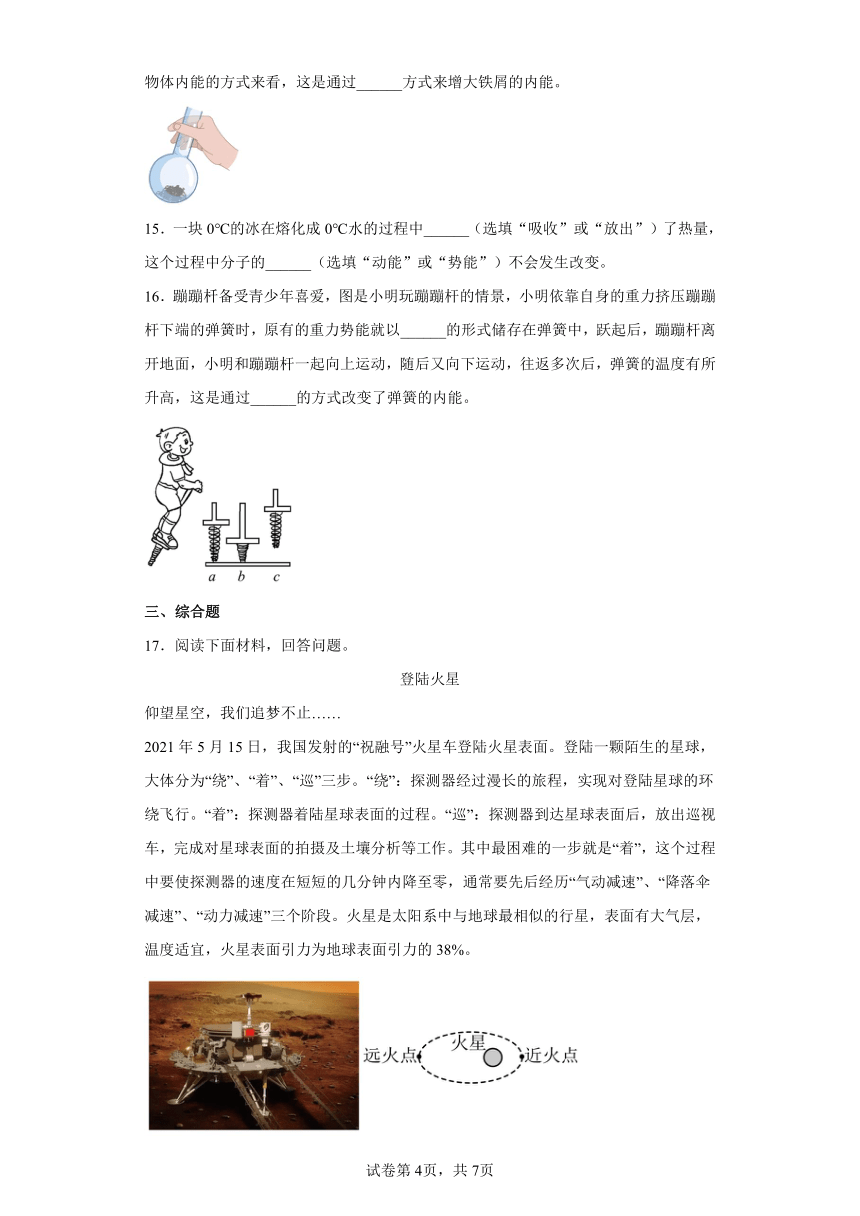 物体内能的方式来看，这是通过______方式来增大铁屑的内能。

15．一块 0℃的冰在熔化成 0℃水的过程中______（选填“吸收”或“放出”）了热量，这个过程中分子的______（选填“动能”或“势能”）不会发生改变。

16．蹦蹦杆备受青少年喜爱，图是小明玩蹦蹦杆的情景，小明依靠自身的重力挤压蹦蹦杆下端的弹簧时，原有的重力势能就以______的形式储存在弹簧中，跃起后，蹦蹦杆离开地面，小明和蹦蹦杆一起向上运动，随后又向下运动，往返多次后，弹簧的温度有所升高，这是通过______的方式改变了弹簧的内能。

a b c

三、综合题

17．阅读下面材料，回答问题。

登陆火星

仰望星空，我们追梦不止……

2021 年 5 月 15 日，我国发射的“祝融号”火星车登陆火星表面。登陆一颗陌生的星球，大体分为“绕”、“着”、“巡”三步。“绕”：探测器经过漫长的旅程，实现对登陆星球的环绕飞行。“着”：探测器着陆星球表面的过程。“巡”：探测器到达星球表面后，放出巡视车，完成对星球表面的拍摄及土壤分析等工作。其中最困难的一步就是“着”，这个过程中要使探测器的速度在短短的几分钟内降至零，通常要先后经历“气动减速”、“降落伞减速”、“动力减速”三个阶段。火星是太阳系中与地球最相似的行星，表面有大气层，温度适宜，火星表面引力为地球表面引力的 38%。

远火点 火星 近火点

试卷第 4页，共 7页